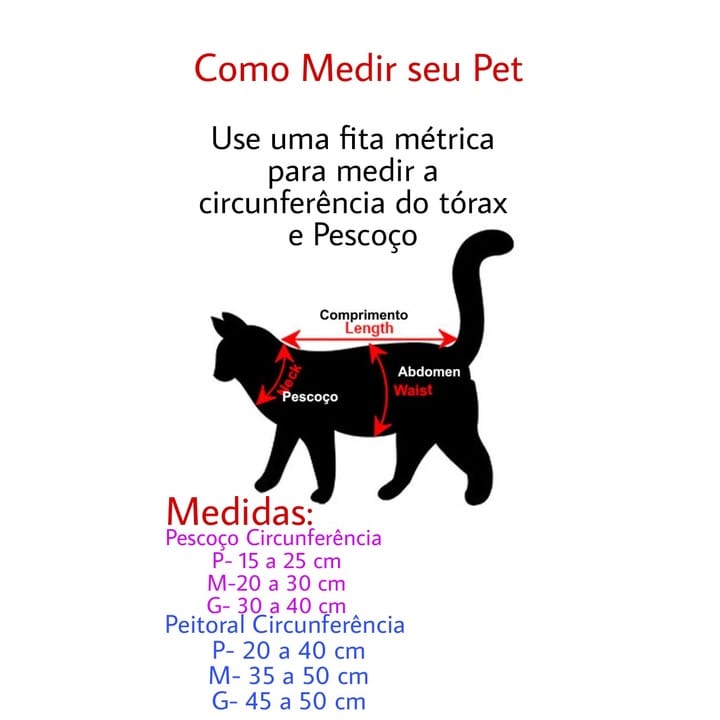 Como Medir seu Pet

Use uma fita métrica para medir a circunferência do tórax e Pescoço

Comprimento
Length

Neck
Pescoço

Abdomen
Waist

Medidas:
Pescoço Circunferência
P- 15 a 25 cm
M-20 a 30 cm
G- 30 a 40 cm
Peitoral Circunferência
P- 20 a 40 cm
M- 35 a 50 cm
G- 45 a 50 cm